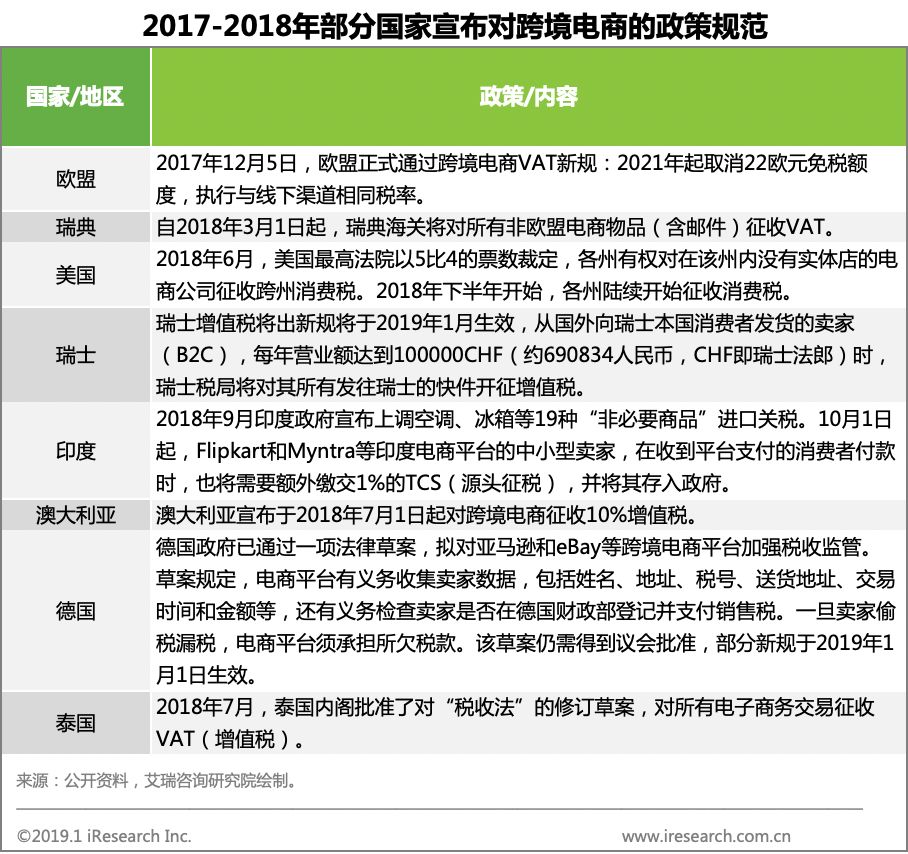 2017-2018年部分国家宣布对跨境电商的政策规范

| 国家/地区 | 政策/内容 |
|---|---|
| 欧盟 | 2017年12月5日，欧盟正式通过跨境电商VAT新规：2021年起取消22欧元免税额度，执行与线下渠道相同税率。 |
| 瑞典 | 自2018年3月1日起，瑞典海关将对所有非欧盟电商物品（含邮件）征收VAT。 |
| 美国 | 2018年6月，美国最高法院以5比4的票数裁定，各州有权对在该州内没有实体店的电商公司征收跨州消费税。2018年下半年开始，各州陆续开始征收消费税。 |
| 瑞士 | 瑞士增值税将出新规将于2019年1月生效，从国外向瑞士本国消费者发货的卖家（B2C），每年营业额达到100000CHF（约690834人民币，CHF即瑞士法郎）时，瑞士税局将对其所有发往瑞士的快件开征增值税。 |
| 印度 | 2018年9月印度政府宣布上调空调、冰箱等19种“非必要商品”进口关税。10月1日起，Flipkart和Myntra等印度电商平台的中小型卖家，在收到平台支付的消费者付款时，也将需要额外缴交1%的TCS（源头征税），并将其存入政府。 |
| 澳大利亚 | 澳大利亚宣布于2018年7月1日起对跨境电商征收10%增值税。 |
| 德国 | 德国政府已通过一项法律草案，拟对亚马逊和eBay等跨境电商平台加强税收监管。草案规定，电商平台有义务收集卖家数据，包括姓名、地址、税号、送货地址、交易时间和金额等，还有义务检查卖家是否在德国财政部登记并支付销售税。一旦卖家偷税漏税，电商平台须承担所欠税款。该草案仍需得到议会批准，部分新规于2019年1月1日生效。 |
| 泰国 | 2018年7月，泰国内阁批准了对“税收法”的修订草案，对所有电子商务交易征收VAT（增值税）。 |

来源：公开资料，艾瑞咨询研究院绘制。

©2019.1 iResearch Inc. www.iresearch.com.cn